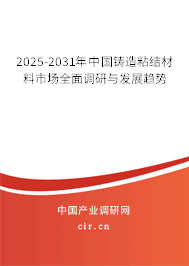 2025-2031年中国铸造粘结材料市场全面调研与发展趋势

中国产业调研网

cir.cn